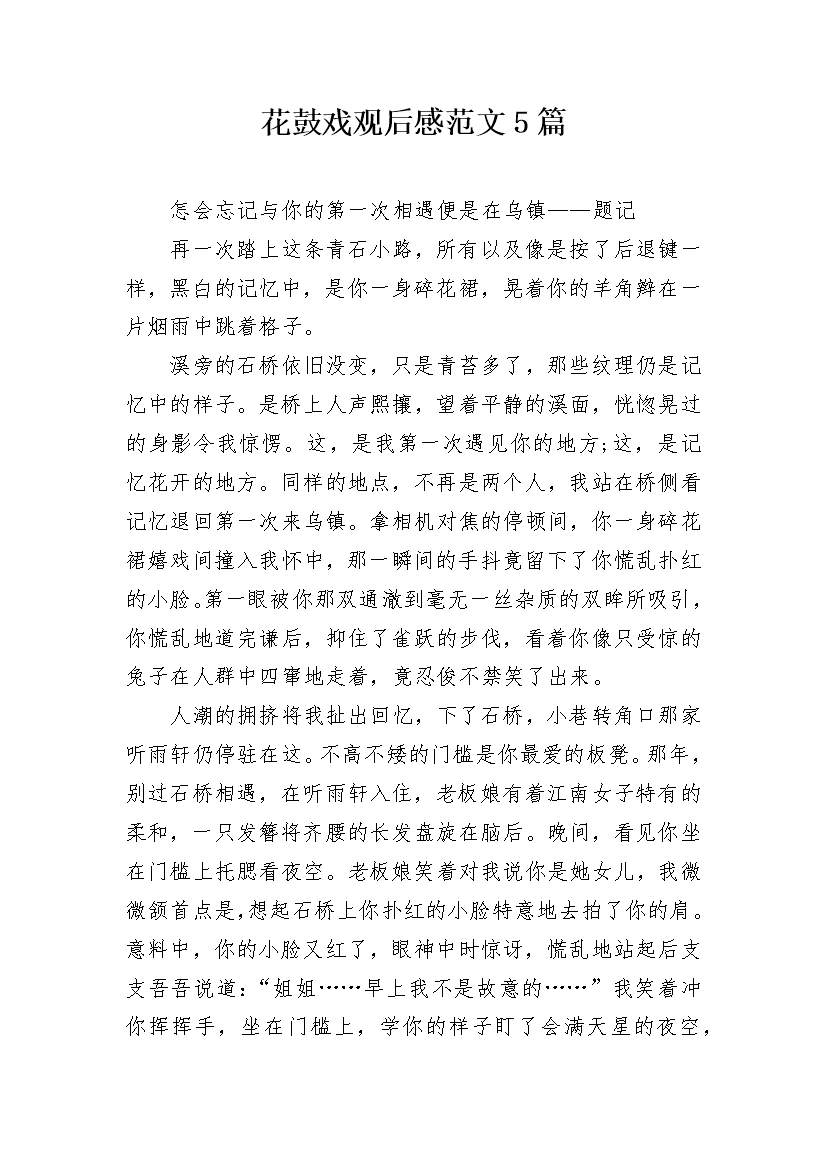 花鼓戏观后感范文5篇

怎会忘记与你的第一次相遇便是在乌镇——题记

再一次踏上这条青石小路，所有以及像是按了后退键一样，黑白的记忆中，是你一身碎花裙，晃着你的羊角辫在一片烟雨中跳着格子。

溪旁的石桥依旧没变，只是青苔多了，那些纹理仍是记忆中的样子。是桥上人声熙攘，望着平静的溪面，恍惚晃过的身影令我惊愣。这，是我第一次遇见你的地方;这，是记忆花开的地方。同样的地点，不再是两个人，我站在桥侧看记忆退回第一次来乌镇。拿相机对焦的停顿间，你一身碎花裙嬉戏间撞入我怀中，那一瞬间的手抖竟留下了你慌乱扑红的小脸。第一眼被你那双通澈到毫无一丝杂质的双眸所吸引，你慌乱地道完谦后，抑住了雀跃的步伐，看着你像只受惊的兔子在人群中四窜地走着，竟忍俊不禁笑了出来。

人潮的拥挤将我扯出回忆，下了石桥，小巷转角口那家听雨轩仍停驻在这。不高不矮的门槛是你最爱的板凳。那年，别过石桥相遇，在听雨轩入住，老板娘有着江南女子特有的柔和，一只发簪将齐腰的长发盘旋在脑后。晚间，看见你坐在门槛上托腮看夜空。老板娘笑着对我说你是她女儿，我微微颔首点是,想起石桥上你扑红的小脸特意地去拍了你的肩。意料中，你的小脸又红了，眼神中时惊讶，慌乱地站起后支支吾吾说道：“姐姐……早上我不是故意的……”我笑着冲你挥挥手，坐在门槛上，学你的样子盯了会满天星的夜空，